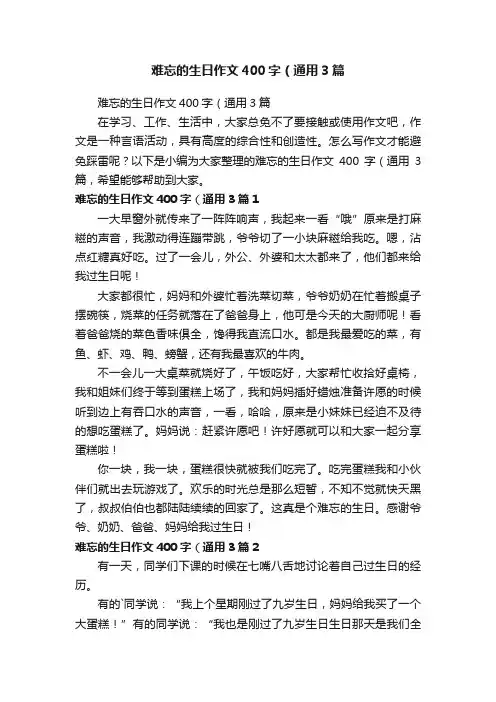 难忘的生日作文400字（通用3篇

难忘的生日作文400字（通用3篇

在学习、工作、生活中，大家总免不了要接触或使用作文吧，作文是一种言语活动，具有高度的综合性和创造性。怎么写作文才能避免踩雷呢？以下是小编为大家整理的难忘的生日作文 400 字（通用 3 篇，希望能够帮助到大家。

难忘的生日作文400字（通用3篇1

一大早窗外就传来了一阵阵响声，我起来一看“哦”原来是打麻糍的声音，我激动得连蹦带跳，爷爷切了一小块麻糍给我吃。嗯，沾点红糖真好吃。过了一会儿，外公、外婆和太太都来了，他们都来给我过生日呢！

大家都很忙，妈妈和外婆忙着洗菜切菜，爷爷奶奶在忙着搬桌子摆碗筷，烧菜的任务就落在了爸爸身上，他可是今天的大厨师呢！看着爸爸烧的菜色香味俱全，馋得我直流口水。都是我最爱吃的菜，有鱼、虾、鸡、鸭、螃蟹，还有我最喜欢的牛肉。

不一会儿一大桌菜就烧好了，午饭吃好，大家帮忙收拾好桌椅，我和姐妹们终于等到蛋糕上场了，我和妈妈插好蜡烛准备许愿的时候听到边上有吞口水的声音，一看，哈哈，原来是小妹妹已经迫不及待的想吃蛋糕了。妈妈说：赶紧许愿吧！许好愿就可以和大家一起分享蛋糕啦！

你一块，我一块，蛋糕很快就被我们吃完了。吃完蛋糕我和小伙伴们就出去玩游戏了。欢乐的时光总是那么短暂，不知不觉就快天黑了，叔叔伯伯也都陆陆续续的回家了。这真是个难忘的生日。感谢爷爷、奶奶、爸爸、妈妈给我过生日！

难忘的生日作文400字（通用3篇2

有一天，同学们下课的时候在七嘴八舌地讨论着自己过生日的经历。

有的`同学说：“我上个星期刚过了九岁生日，妈妈给我买了一个大蛋糕！”有的同学说：“我也是刚过了九岁生日生日那天是我们全